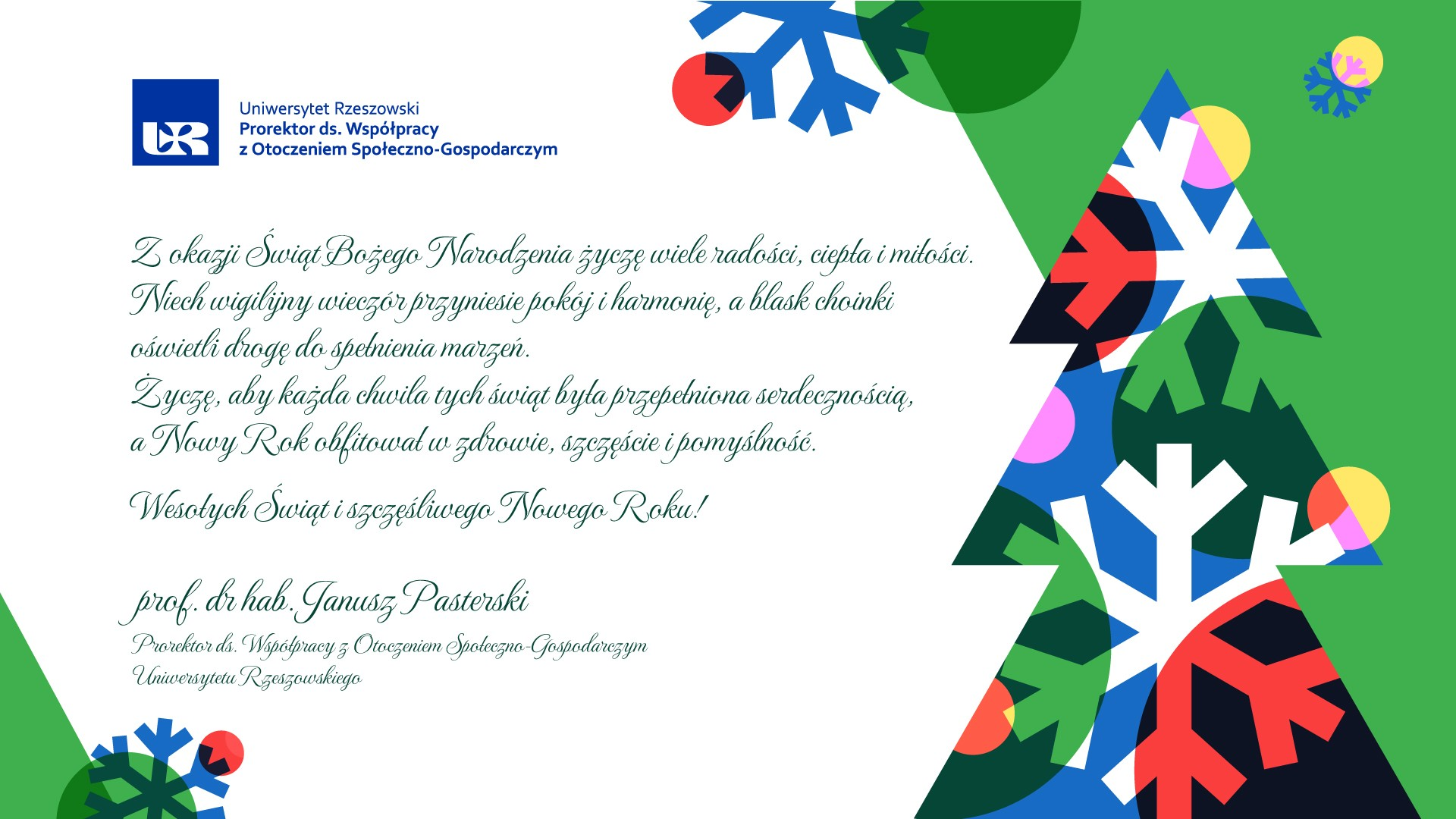 UR

Uniwersytet Rzeszowski
Prorektor ds. Współpracy
z Otoczeniem Społeczno-Gospodarczym

Z okazji Świąt Bożego Narodzenia życzę wiele radości, ciepła i miłości. Niech wigilijny wieczór przyniesie pokój i harmonię, a blask choinki oświetli drogę do spełnienia marzeń.
Życzę, aby każda chwila tych świąt była przepełniona serdecznością, a Nowy Rok obfitował w zdrowie, szczęście i pomyślność.

Wesołych Świąt i szczęśliwego Nowego Roku!

prof. dr hab. Janusz Pasterski
Prorektor ds. Współpracy z Otoczeniem Społeczno-Gospodarczym
Uniwersytetu Rzeszowskiego